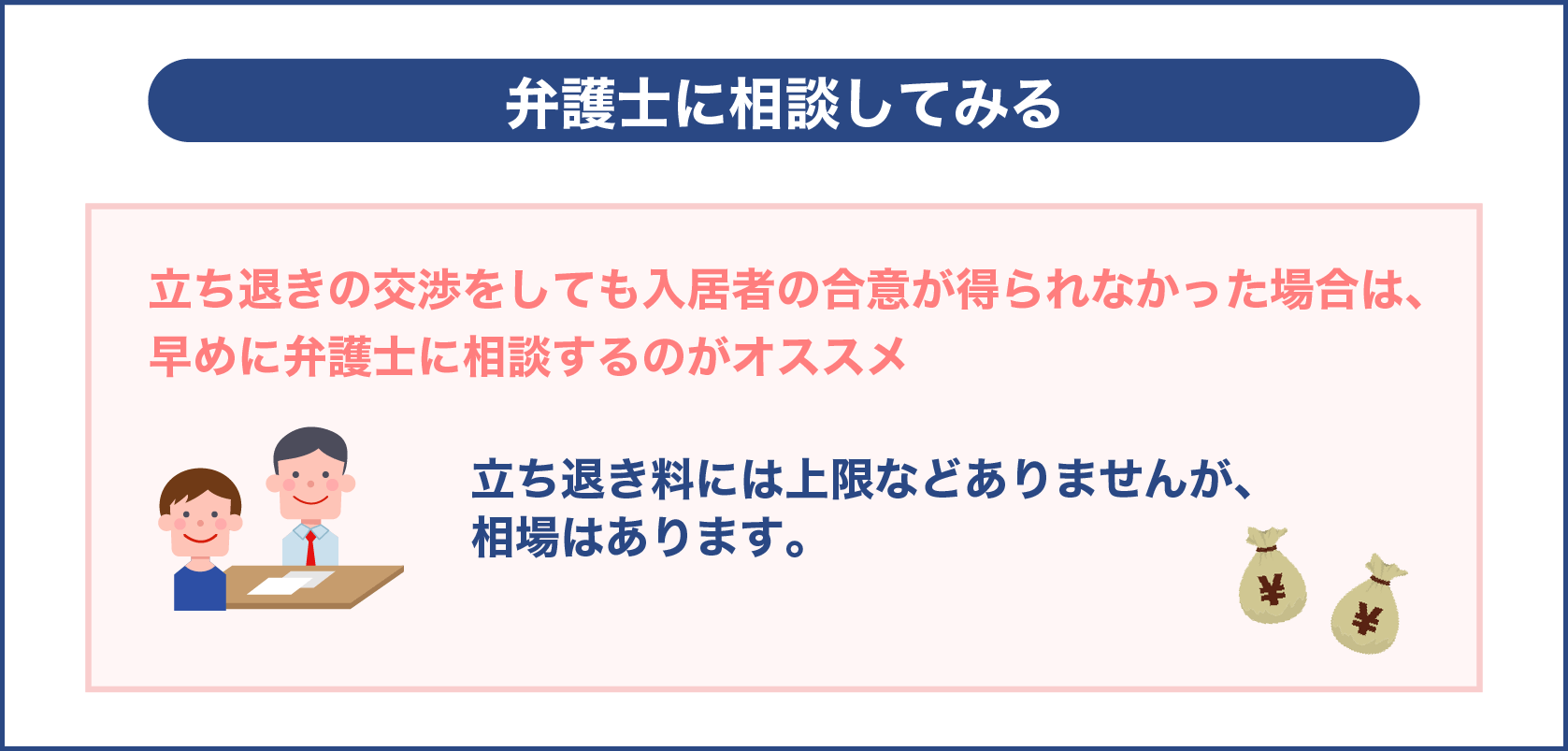 弁護士に相談してみる

立ち退きの交渉をしても入居者の合意が得られなかった場合は、早めに弁護士に相談するのがオススメ

立ち退き料には上限などありませんが、相場はあります。

¥

¥